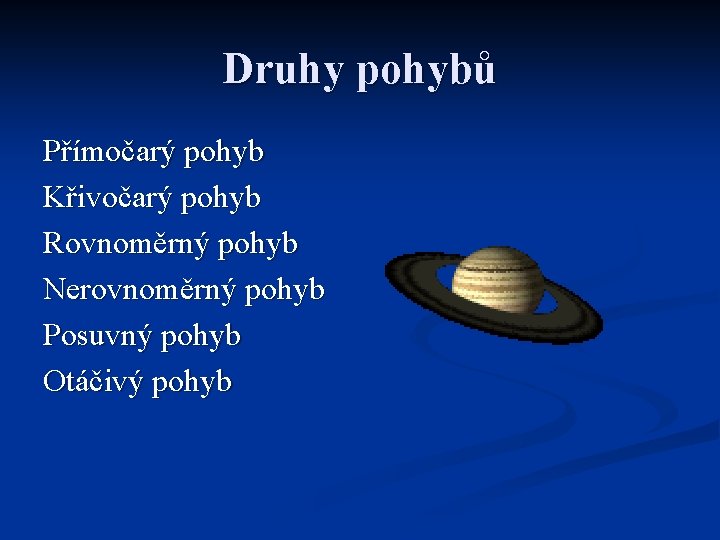 Druhy pohybů

Přímočarý pohyb
Křivočarý pohyb
Rovnoměrný pohyb
Nerovnoměrný pohyb
Posuvný pohyb
Otáčivý pohyb